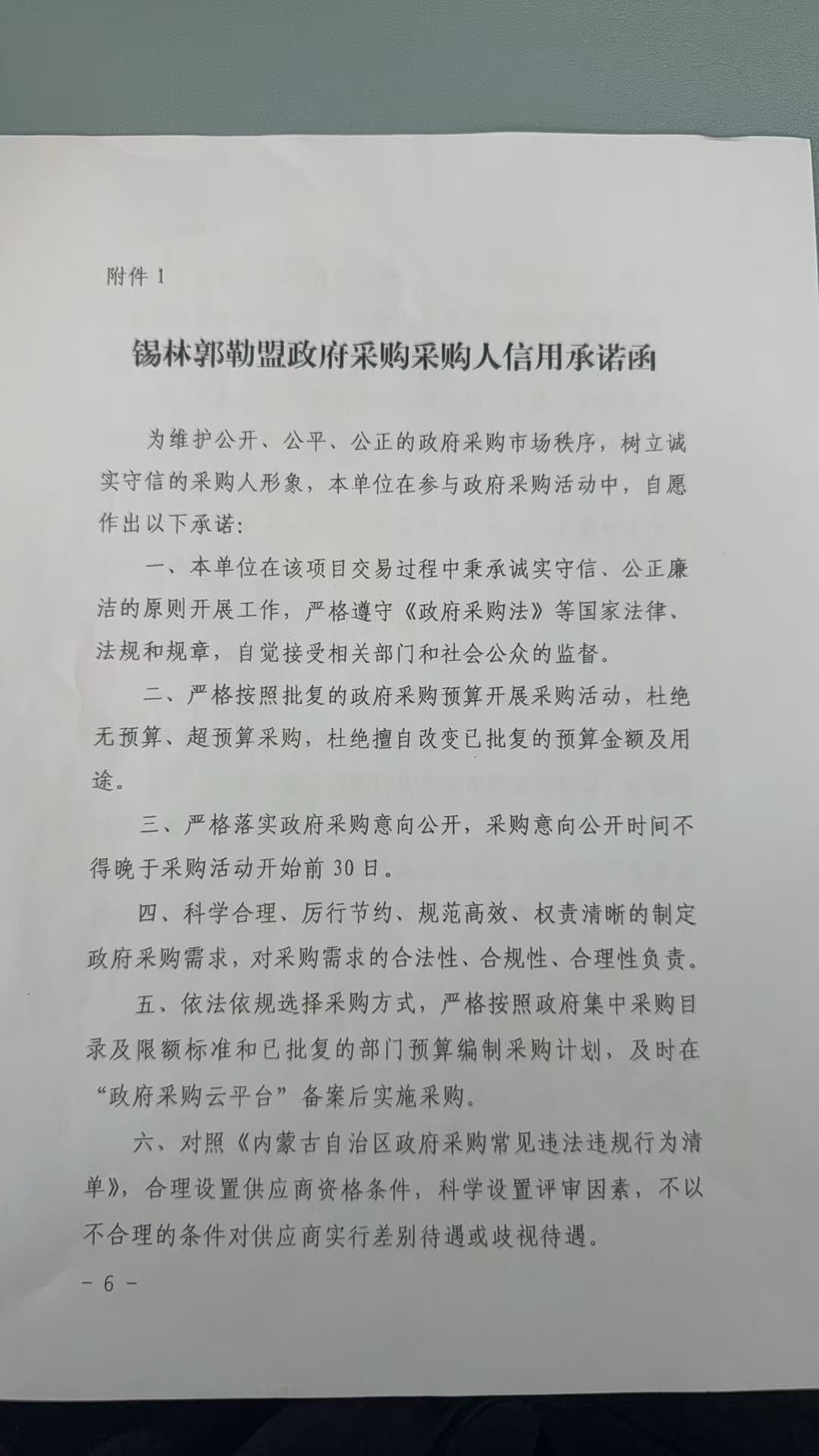 附件 1

锡林郭勒盟政府采购采购人信用承诺函

为维护公开、公平、公正的政府采购市场秩序，树立诚实守信的采购人形象，本单位在参与政府采购活动中，自愿作出以下承诺：

一、本单位在该项目交易过程中秉承诚实守信、公正廉洁的原则开展工作，严格遵守《政府采购法》等国家法律、法规和规章，自觉接受相关部门和社会公众的监督。

二、严格按照批复的政府采购预算开展采购活动，杜绝无预算、超预算采购，杜绝擅自改变已批复的预算金额及用途。

三、严格落实政府采购意向公开，采购意向公开时间不得晚于采购活动开始前 30 日。

四、科学合理、厉行节约、规范高效、权责清晰的制定政府采购需求，对采购需求的合法性、合规性、合理性负责。

五、依法依规选择采购方式，严格按照政府集中采购目录及限额标准和已批复的部门预算编制采购计划，及时在“政府采购云平台”备案后实施采购。

六、对照《内蒙古自治区政府采购常见违法违规行为清单》，合理设置供应商资格条件，科学设置评审因素，不以不合理的条件对供应商实行差别待遇或歧视待遇。

- 6 -